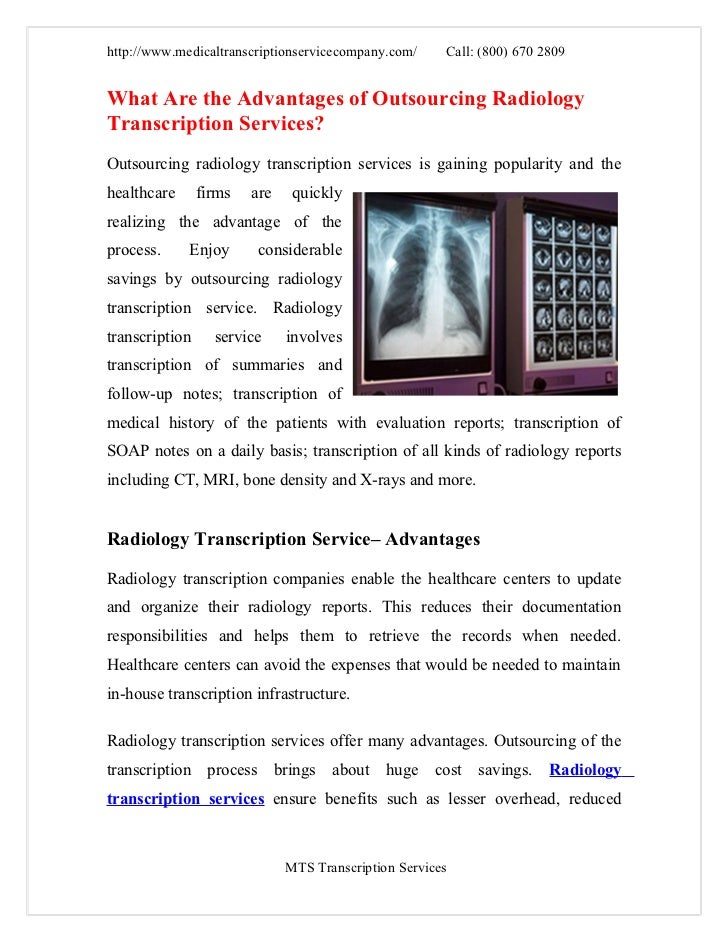 http://www.medicaltranscriptionservicecompany.com/ Call: (800) 670 2809

What Are the Advantages of Outsourcing Radiology Transcription Services?

Outsourcing radiology transcription services is gaining popularity and the healthcare firms are quickly realizing the advantage of the process. Enjoy considerable savings by outsourcing radiology transcription service. Radiology transcription service involves transcription of summaries and follow-up notes; transcription of medical history of the patients with evaluation reports; transcription of SOAP notes on a daily basis; transcription of all kinds of radiology reports including CT, MRI, bone density and X-rays and more.

Radiology Transcription Service– Advantages

Radiology transcription companies enable the healthcare centers to update and organize their radiology reports. This reduces their documentation responsibilities and helps them to retrieve the records when needed. Healthcare centers can avoid the expenses that would be needed to maintain in-house transcription infrastructure.

Radiology transcription services offer many advantages. Outsourcing of the transcription process brings about huge cost savings. Radiology transcription services ensure benefits such as lesser overhead, reduced

MTS Transcription Services